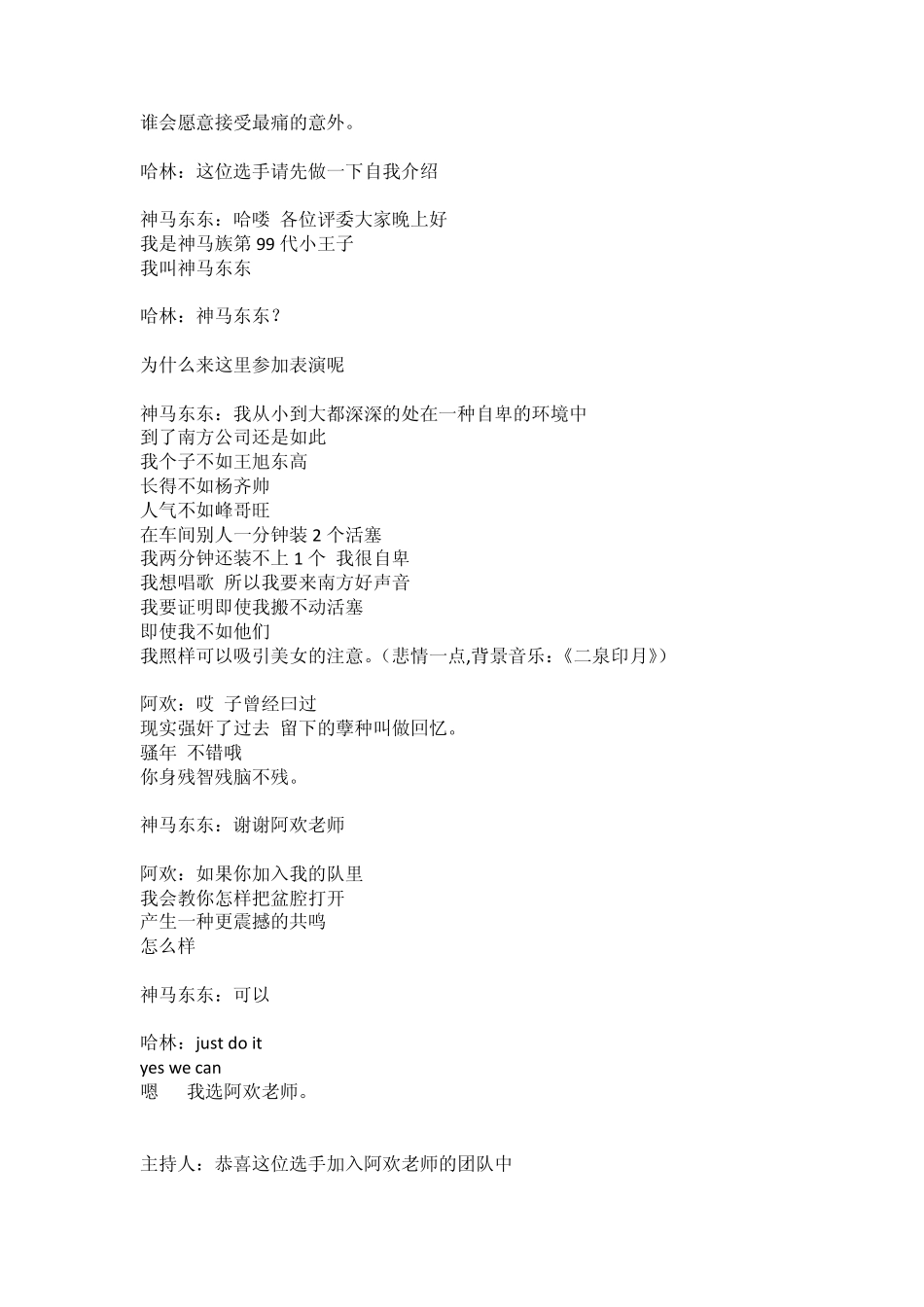 谁会愿意接受最痛的意外。

哈林：这位选手请先做一下自我介绍

神马东东：哈喽 各位评委大家晚上好
我是神马族第 99 代小王子
我叫神马东东

哈林：神马东东？

为什么来这里参加表演呢

神马东东：我从小到大都深深的处在一种自卑的环境中
到了南方公司还是如此
我个子不如王旭东高
长得不如杨齐帅
人气不如峰哥旺
在车间别人一分钟装 2 个活塞
我两分钟还装不上 1 个 我很自卑
我想唱歌 所以我要来南方好声音
我要证明即使我搬不动活塞
即使我不如他们
我照样可以吸引美女的注意。（悲情一点,背景音乐：《二泉印月》）

阿欢：哎 子曾经曰过
现实强奸了过去 留下的孽种叫做回忆。
骚年 不错哦
你身残智残脑不残。

神马东东：谢谢阿欢老师

阿欢：如果你加入我的队里
我会教你怎样把盆腔打开
产生一种更震撼的共鸣
怎么样

神马东东：可以

哈林：just do it
yes we can
嗯 我选阿欢老师。

主持人：恭喜这位选手加入阿欢老师的团队中